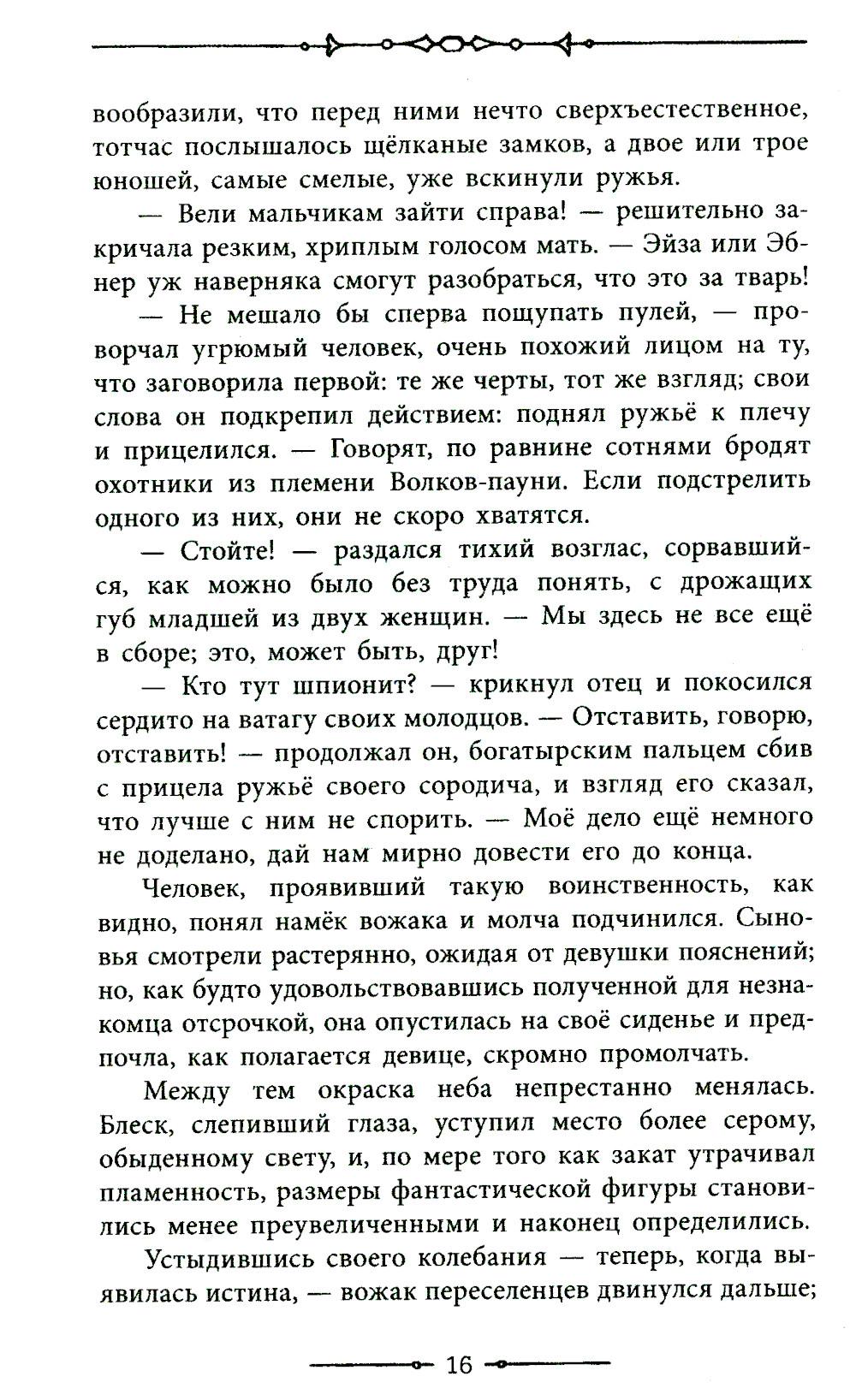 вообразили, что перед ними нечто сверхъестественное, тотчас послышалось щёлканые замков, а двое или трое юношей, самые смелые, уже вскинули ружья.

— Вели мальчикам зайти справа! — решительно закричала резким, хриплым голосом мать. — Эйза или Эбнер уж наверняка смогут разобраться, что это за тварь!

— Не мешало бы сперва пощупать пулей, — проворчал угрюмый человек, очень похожий лицом на ту, что заговорила первой: те же черты, тот же взгляд; свои слова он подкрепил действием: поднял ружьё к плечу и прицелился. — Говорят, по равнине сотнями бродят охотники из племени Волков-пауни. Если подстрелить одного из них, они не скоро хватятся.

— Стойте! — раздался тихий возглас, сорвавшийся, как можно было без труда понять, с дрожащих губ младшей из двух женщин. — Мы здесь не все ещё в сборе; это, может быть, друг!

— Кто тут шпионит? — крикнул отец и покосился сердито на ватагу своих молодцов. — Отставить, говорю, отставить! — продолжал он, богатырским пальцем сбив с прицела ружьё своего сородича, и взгляд его сказал, что лучше с ним не спорить. — Моё дело ещё немного не доделано, дай нам мирно довести его до конца.

Человек, проявивший такую воинственность, как видно, понял намёк вожака и молча подчинился. Сыновья смотрели растерянно, ожидая от девушки пояснений; но, как будто удовольствовавшись полученной для незнакомца отсрочкой, она опустилась на своё сиденье и предпочла, как полагается девице, скромно промолчать.

Между тем окраска неба непрестанно менялась. Блеск, слепивший глаза, уступил место более серому, обыденному свету, и, по мере того как закат утрачивал пламенность, размеры фантастической фигуры становились менее преувеличенными и наконец определились.

Устыдившись своего колебания — теперь, когда выявилась истина, — вожак переселенцев двинулся дальше;

16